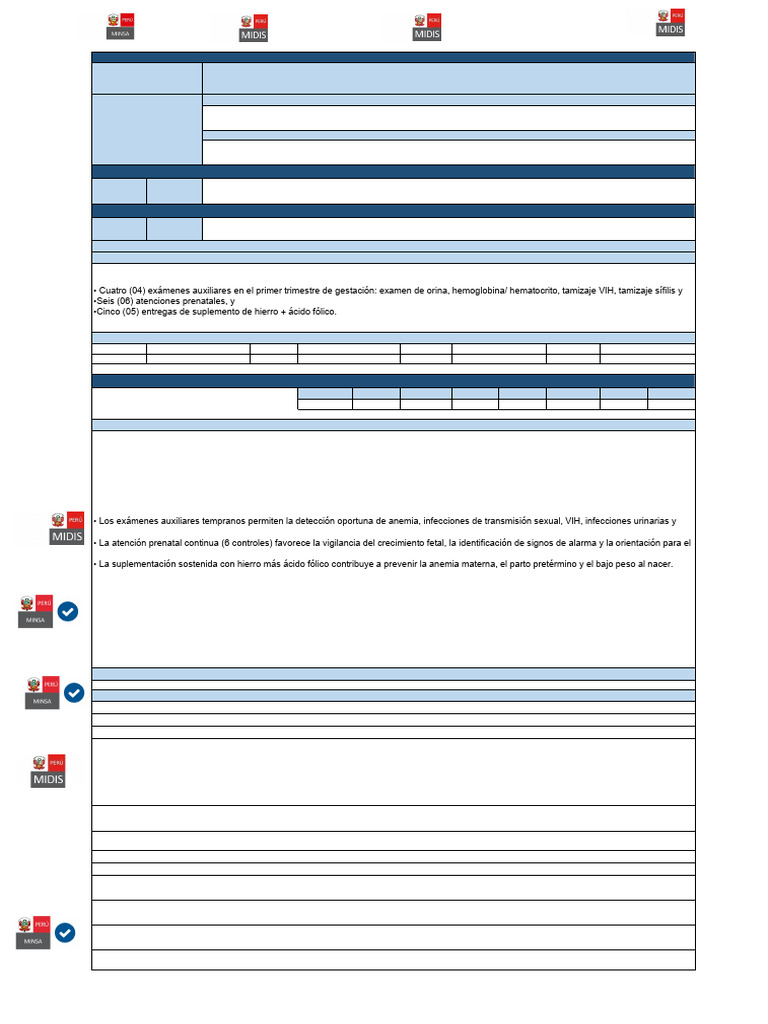 PERÚ MINSA

PERÚ MIDIS

PERÚ MIDIS

PERÚ MIDIS

• Cuatro (04) exámenes auxiliares en el primer trimestre de gestación: examen de orina, hemoglobina/ hematocrito, tamizaje VIH, tamizaje sífilis y
•Seis (06) atenciones prenatales, y
•Cinco (05) entregas de suplemento de hierro + ácido fólico.

PERÚ MIDIS

• Los exámenes auxiliares tempranos permiten la detección oportuna de anemia, infecciones de transmisión sexual, VIH, infecciones urinarias y

• La atención prenatal continua (6 controles) favorece la vigilancia del crecimiento fetal, la identificación de signos de alarma y la orientación para el

• La suplementación sostenida con hierro más ácido fólico contribuye a prevenir la anemia materna, el parto pretérmino y el bajo peso al nacer.

PERÚ MINSA

PERÚ MINSA

PERÚ MIDIS

PERÚ MINSA